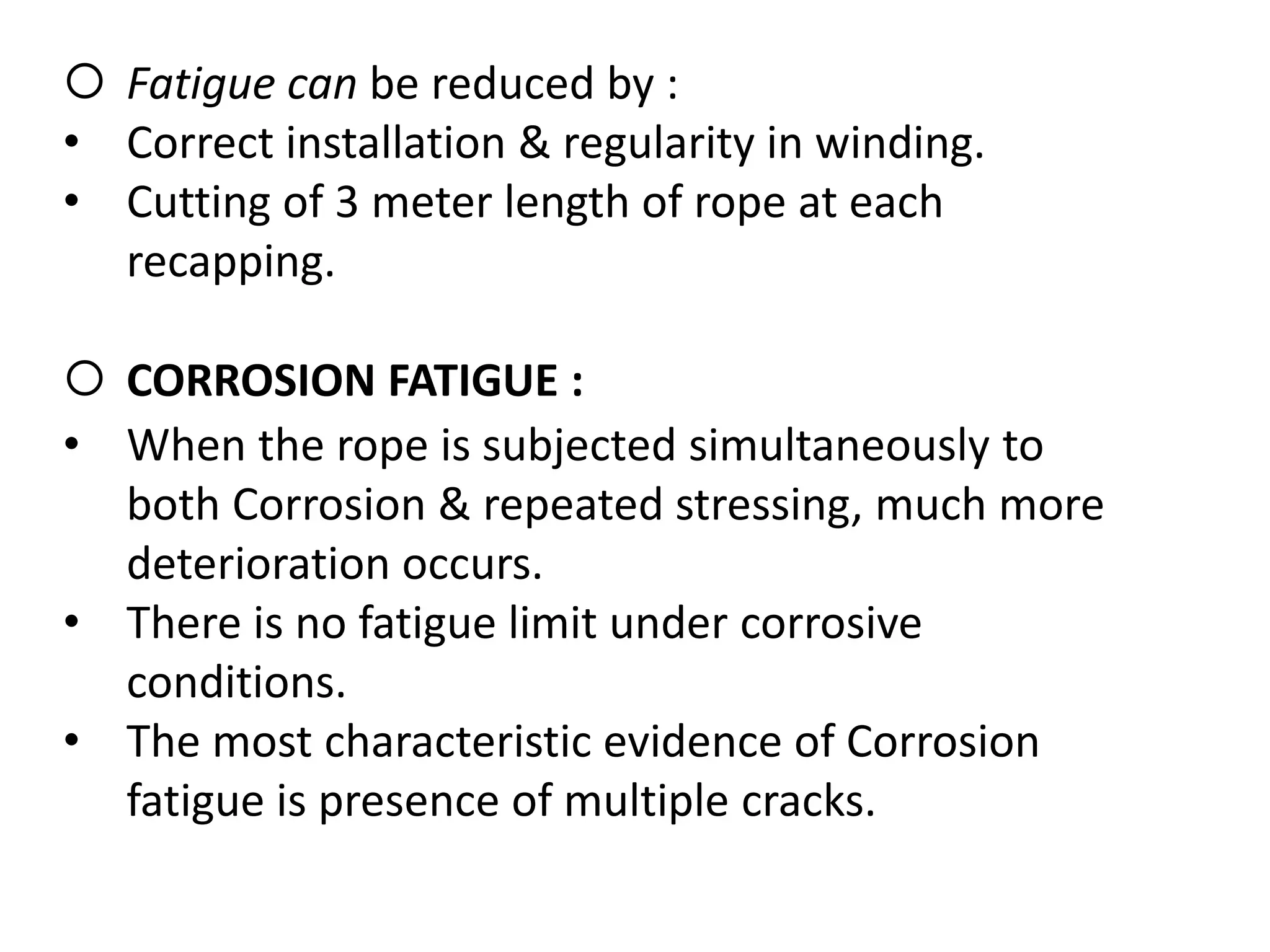 ○ Fatigue can be reduced by :
• Correct installation & regularity in winding.
• Cutting of 3 meter length of rope at each recapping.

○ CORROSION FATIGUE :
• When the rope is subjected simultaneously to both Corrosion & repeated stressing, much more deterioration occurs.
• There is no fatigue limit under corrosive conditions.
• The most characteristic evidence of Corrosion fatigue is presence of multiple cracks.